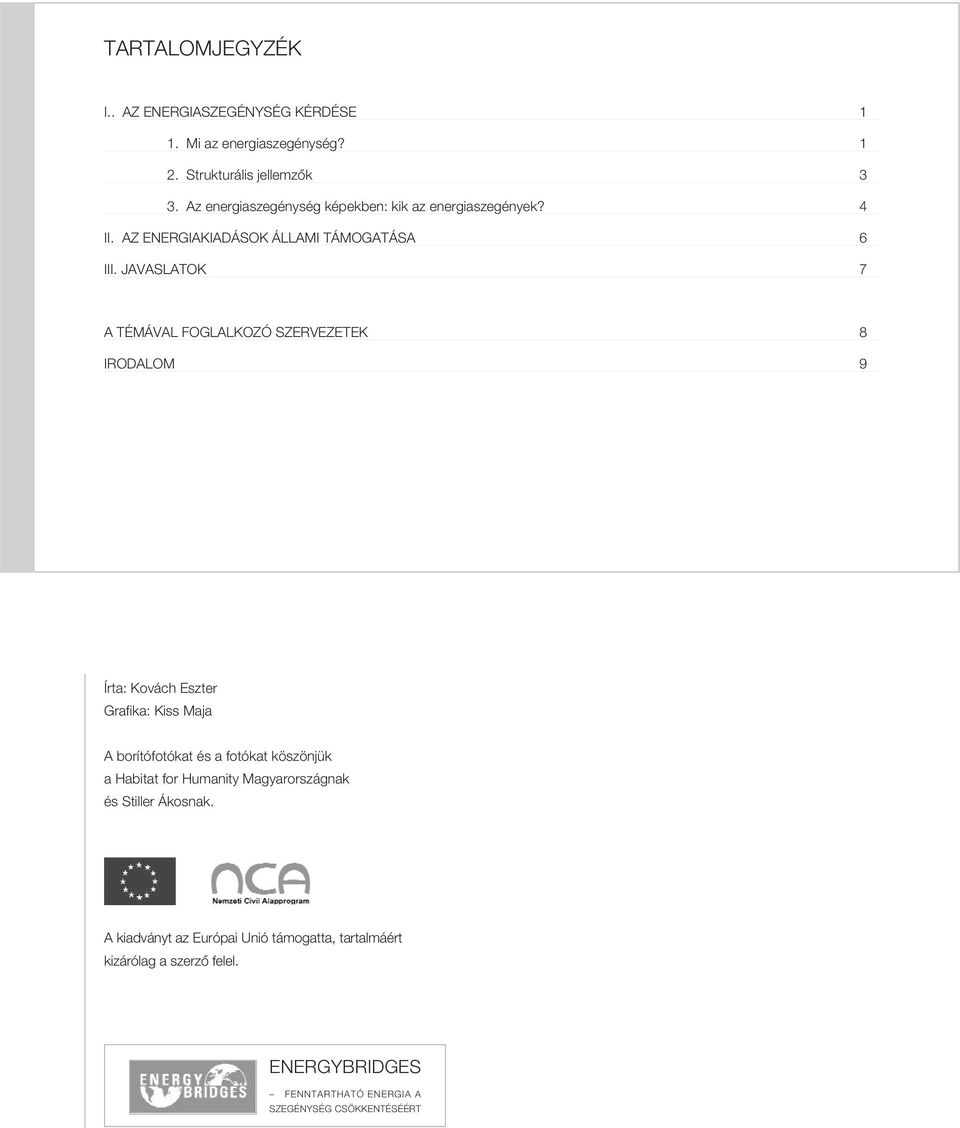 TARTALOMJEGYZÉK

I.. AZ ENERGIASZEGÉNYSÉG KÉRDÉSE 1

1. Mi az energiaszegénység? 1

2. Strukturális jellemzők 3

3. Az energiaszegénység képekben: kik az energiaszegények? 4

II. AZ ENERGIAKIADÁSOK ÁLLAMI TÁMOGATÁSA 6

III. JAVASLATOK 7

A TÉMÁVAL FOGLALKOZÓ SZERVEZETEK 8

IRODALOM 9

Írta: Kovách Eszter
Grafika: Kiss Maja

A borítófotókat és a fotókat köszönjük a Habitat for Humanity Magyarországnak és Stiller Ákosnak.

nca
Nemzeti Civil Alapprogram

A kiadványt az Európai Unió támogatta, tartalmáért kizárólag a szerző felel.

ENERGY BRIDGES

ENERGYBRIDGES

– FENNTARTHATÓ ENERGIA A SZEGÉNYSÉG CSÖKKENTÉSÉÉRT